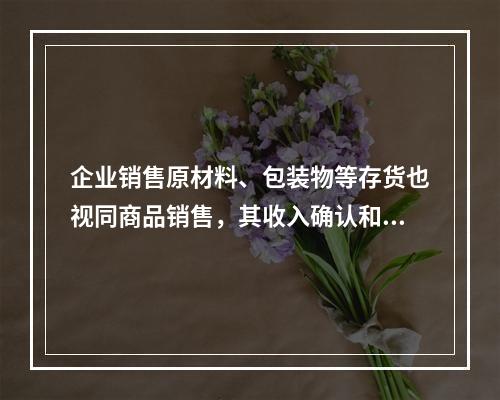 企业销售原材料、包装物等存货也视同商品销售，其收入确认和...